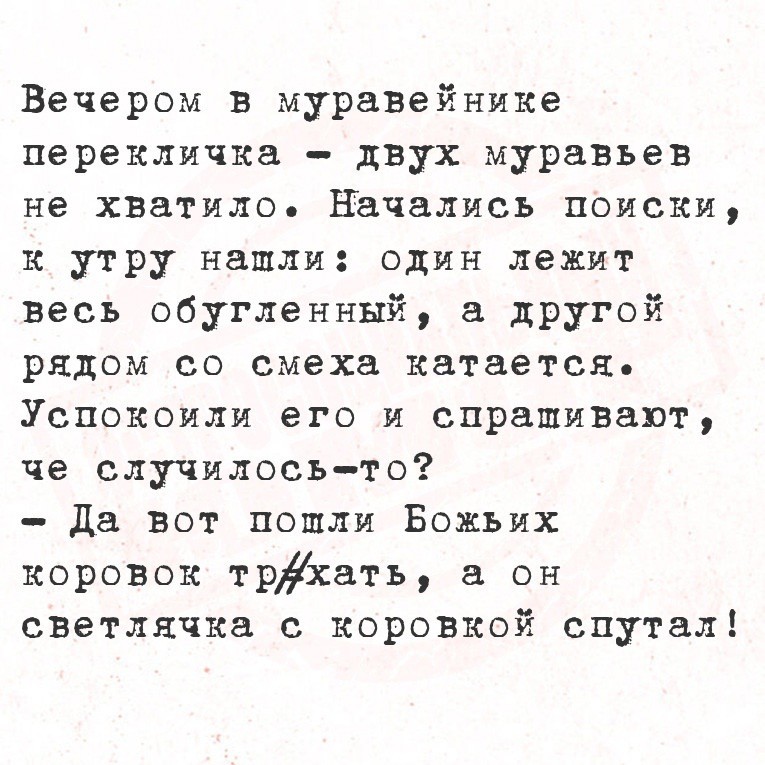 Вечером в муравейнике перекличка - двух муравьев не хватило. Начались поиски, к утру нашли: один лежит весь обугленный, а другой рядом со смеха катается. Успокоили его и спрашивают, че случилось-то?

- Да вот пошли Божьих коровок тр#хать, а он светлячка с коровкой спутал!